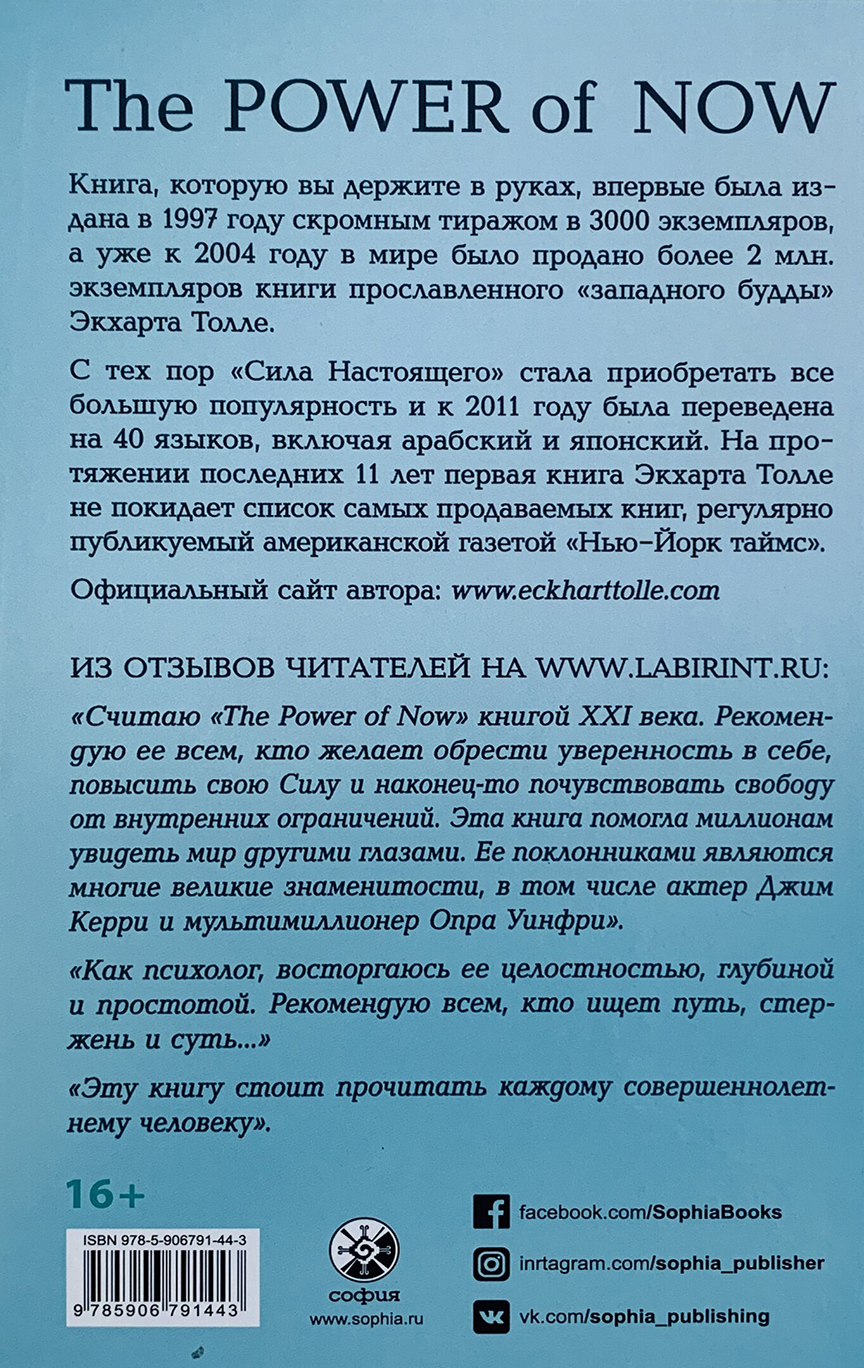 The POWER of NOW

Книга, которую вы держите в руках, впервые была издана в 1997 году скромным тиражом в 3000 экземпляров, а уже к 2004 году в мире было продано более 2 млн. экземпляров книги прославленного «западного будды» Экхарта Толле.

С тех пор «Сила Настоящего» стала приобретать все большую популярность и к 2011 году была переведена на 40 языков, включая арабский и японский. На протяжении последних 11 лет первая книга Экхарта Толле не покидает список самых продаваемых книг, регулярно публикуемый американской газетой «Нью-Йорк таймс».

Официальный сайт автора: www.eckharttolle.com

ИЗ ОТЗЫВОВ ЧИТАТЕЛЕЙ НА WWW.LABIRINT.RU:

«Считаю «The Power of Now» книгой XXI века. Рекомендую ее всем, кто желает обрести уверенность в себе, повысить свою Силу и наконец-то почувствовать свободу от внутренних ограничений. Эта книга помогла миллионам увидеть мир другими глазами. Ее поклонниками являются многие великие знаменитости, в том числе актер Джим Керри и мультимиллионер Опра Уинфри».

«Как психолог, восторгаюсь ее целостностью, глубиной и простотой. Рекомендую всем, кто ищет путь, стержень и суть...»

«Эту книгу стоит прочитать каждому совершеннолетнему человеку».

16+

ISBN 978-5-906791-44-3
9 785906 791443

софия
www.sophia.ru

facebook.com/SophiaBooks
inrtagram.com/sophia_publisher
vk.com/sophia_publishing